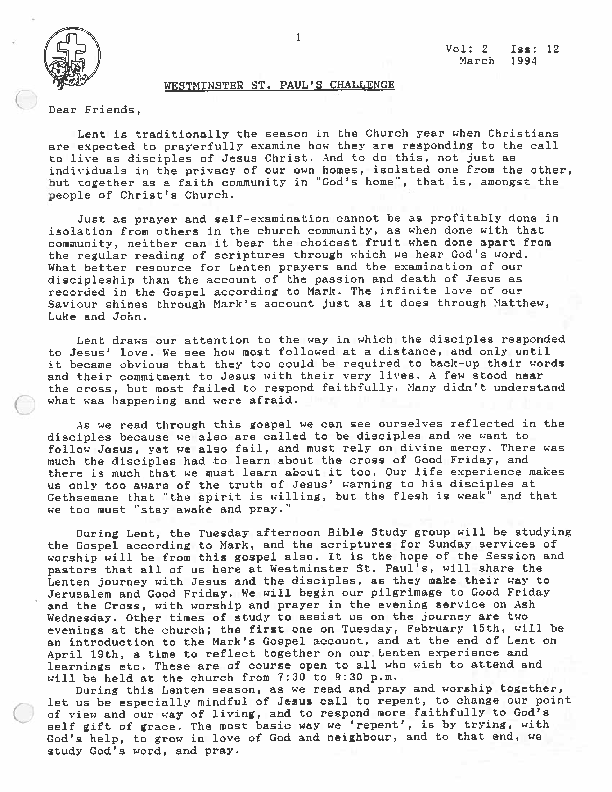 1

Vol: 2 Iss: 12
March 1994

WESTMINSTER ST. PAUL'S CHALLENGE

Dear Friends,

Lent is traditionally the season in the Church year when Christians are expected to prayerfully examine how they are responding to the call to live as disciples of Jesus Christ. And to do this, not just as individuals in the privacy of our own homes, isolated one from the other, but together as a faith community in "God's home", that is, amongst the people of Christ's Church.

Just as prayer and self-examination cannot be as profitably done in isolation from others in the church community, as when done with that community, neither can it bear the choicest fruit when done apart from the regular reading of scriptures through which we hear God's word. What better resource for Lenten prayers and the examination of our discipleship than the account of the passion and death of Jesus as recorded in the Gospel according to Mark. The infinite love of our Saviour shines through Mark's account just as it does through Matthew, Luke and John.

Lent draws our attention to the way in which the disciples responded to Jesus' love. We see how most followed at a distance, and only until it became obvious that they too could be required to back-up their words and their commitment to Jesus with their very lives. A few stood near the cross, but most failed to respond faithfully. Many didn't understand what was happening and were afraid.

As we read through this gospel we can see ourselves reflected in the disciples because we also are called to be disciples and we want to follow Jesus, yet we also fail, and must rely on divine mercy. There was much the disciples had to learn about the cross of Good Friday, and there is much that we must learn about it too. Our life experience makes us only too aware of the truth of Jesus' warning to his disciples at Gethsemane that "the spirit is willing, but the flesh is weak" and that we too must "stay awake and pray."

During Lent, the Tuesday afternoon Bible Study group will be studying the Gospel according to Mark, and the scriptures for Sunday services of worship will be from this gospel also. It is the hope of the Session and pastors that all of us here at Westminster St. Paul's, will share the Lenten journey with Jesus and the disciples, as they make their way to Jerusalem and Good Friday. We will begin our pilgrimage to Good Friday and the Cross, with worship and prayer in the evening service on Ash Wednesday. Other times of study to assist us on the journey are two evenings at the church; the first one on Tuesday, February 15th, will be an introduction to the Mark's Gospel account, and at the end of Lent on April 19th, a time to reflect together on our Lenten experience and learnings etc. These are of course open to all who wish to attend and will be held at the church from 7:30 to 9:30 p.m.
During this Lenten season, as we read and pray and worship together, let us be especially mindful of Jesus call to repent, to change our point of view and our way of living, and to respond more faithfully to God's self gift of grace. The most basic way we 'repent', is by trying, with God's help, to grow in love of God and neighbour, and to that end, we study God's word, and pray.